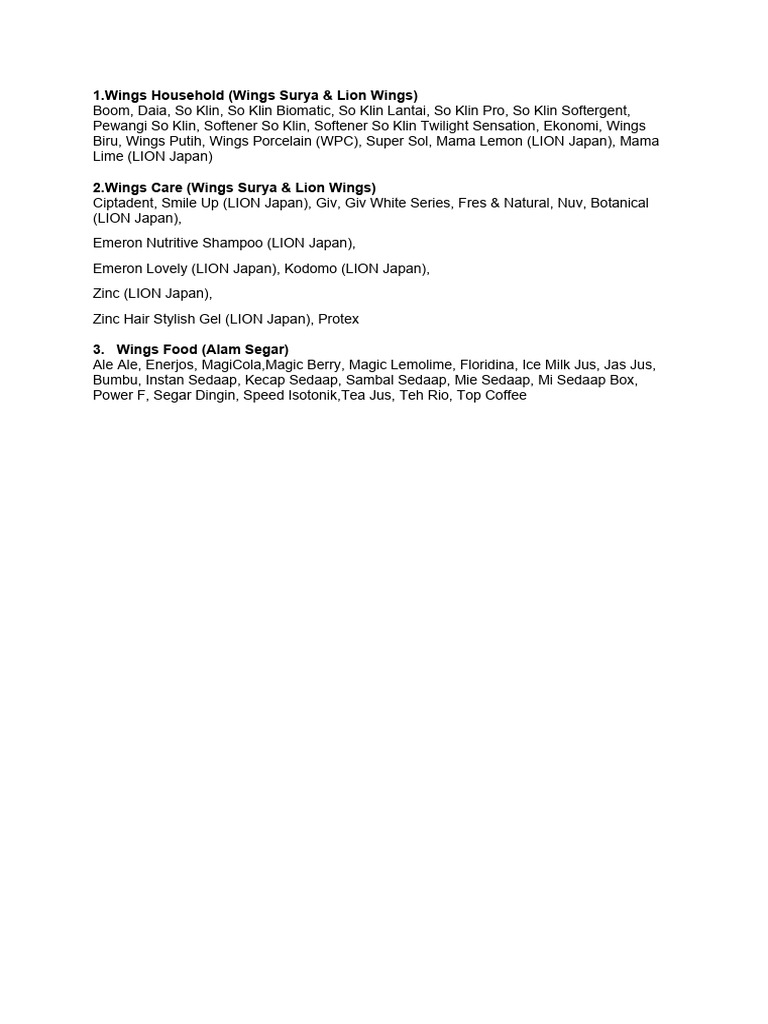 1.Wings Household (Wings Surya & Lion Wings)
Boom, Daia, So Klin, So Klin Biomatic, So Klin Lantai, So Klin Pro, So Klin Softergent, Pewangi So Klin, Softener So Klin, Softener So Klin Twilight Sensation, Ekonomi, Wings Biru, Wings Putih, Wings Porcelain (WPC), Super Sol, Mama Lemon (LION Japan), Mama Lime (LION Japan)

2.Wings Care (Wings Surya & Lion Wings)
Ciptadent, Smile Up (LION Japan), Giv, Giv White Series, Fres & Natural, Nuv, Botanical (LION Japan),

Emeron Nutritive Shampoo (LION Japan),

Emeron Lovely (LION Japan), Kodomo (LION Japan),

Zinc (LION Japan),

Zinc Hair Stylish Gel (LION Japan), Protex

3. Wings Food (Alam Segar)
Ale Ale, Enerjos, MagiCola,Magic Berry, Magic Lemolime, Floridina, Ice Milk Jus, Jas Jus, Bumbu, Instan Sedaap, Kecap Sedaap, Sambal Sedaap, Mie Sedaap, Mi Sedaap Box, Power F, Segar Dingin, Speed Isotonik,Tea Jus, Teh Rio, Top Coffee